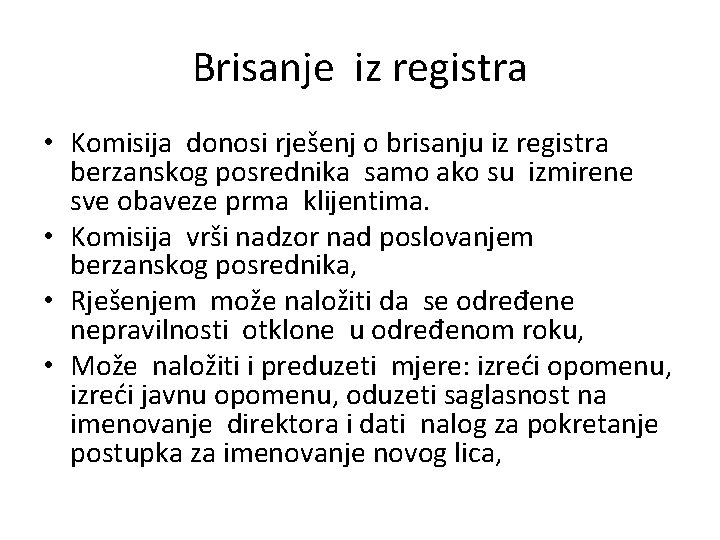 Brisanje iz registra

• Komisija donosi rješenj o brisanju iz registra berzanskog posrednika samo ako su izmirene sve obaveze prma klijentima.
• Komisija vrši nadzor nad poslovanjem berzanskog posrednika,
• Rješenjem može naložiti da se određene nepravilnosti otklone u određenom roku,
• Može naložiti i preduzeti mjere: izreći opomenu, izreći javnu opomenu, oduzeti saglasnost na imenovanje direktora i dati nalog za pokretanje postupka za imenovanje novog lica,